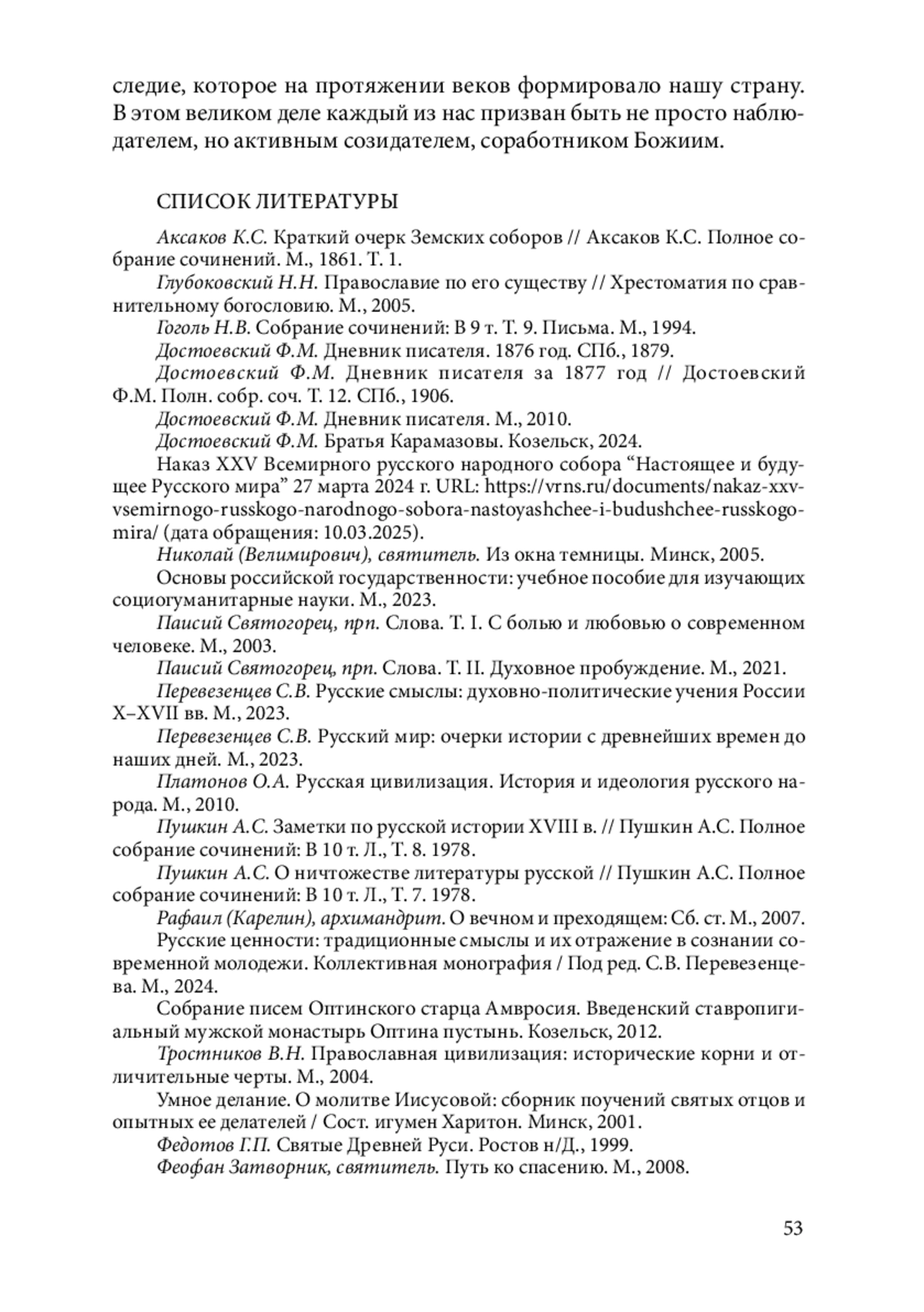 следие, которое на протяжении веков формировало нашу страну. В этом великом деле каждый из нас призван быть не просто наблюдателем, но активным созидателем, соработником Божиим.

СПИСОК ЛИТЕРАТУРЫ

Аксаков К.С. Краткий очерк Земских соборов // Аксаков К.С. Полное собрание сочинений. М., 1861. Т. 1.

Глубоковский Н.Н. Православие по его существу // Хрестоматия по сравнительному богословию. М., 2005.

Гоголь Н.В. Собрание сочинений: В 9 т. Т. 9. Письма. М., 1994.

Достоевский Ф.М. Дневник писателя. 1876 год. СПб., 1879.

Достоевский Ф.М. Дневник писателя за 1877 год // Достоевский Ф.М. Полн. собр. соч. Т. 12. СПб., 1906.

Достоевский Ф.М. Дневник писателя. М., 2010.

Достоевский Ф.М. Братья Карамазовы. Козельск, 2024.

Наказ XXV Всемирного русского народного собора “Настоящее и будущее Русского мира” 27 марта 2024 г. URL: https://vrns.ru/documents/nakaz-xxv-vsemirnogo-russkogo-narodnogo-sobora-nastoyashchee-i-budushchee-russkogo-mira/ (дата обращения: 10.03.2025).

Николай (Велимирович), святитель. Из окна темницы. Минск, 2005.

Основы российской государственности: учебное пособие для изучающих социогуманитарные науки. М., 2023.

Паисий Святогорец, прп. Слова. Т. I. С болью и любовью о современном человеке. М., 2003.

Паисий Святогорец, прп. Слова. Т. II. Духовное пробуждение. М., 2021.

Перевезенцев С.В. Русские смыслы: духовно-политические учения России X–XVII вв. М., 2023.

Перевезенцев С.В. Русский мир: очерки истории с древнейших времен до наших дней. М., 2023.

Платонов О.А. Русская цивилизация. История и идеология русского народа. М., 2010.

Пушкин А.С. Заметки по русской истории XVIII в. // Пушкин А.С. Полное собрание сочинений: В 10 т. Л., Т. 8. 1978.

Пушкин А.С. О ничтожестве литературы русской // Пушкин А.С. Полное собрание сочинений: В 10 т. Л., Т. 7. 1978.

Рафаил (Карелин), архимандрит. О вечном и преходящем: Сб. ст. М., 2007.

Русские ценности: традиционные смыслы и их отражение в сознании современной молодежи. Коллективная монография / Под ред. С.В. Перевезенцева. М., 2024.

Собрание писем Оптинского старца Амвросия. Введенский ставропигиальный мужской монастырь Оптина пустынь. Козельск, 2012.

Тростников В.Н. Православная цивилизация: исторические корни и отличительные черты. М., 2004.

Умное делание. О молитве Иисусовой: сборник поучений святых отцов и опытных ее делателей / Сост. игумен Харитон. Минск, 2001.

Федотов Г.П. Святые Древней Руси. Ростов н/Д., 1999.

Феофан Затворник, святитель. Путь ко спасению. М., 2008.

53